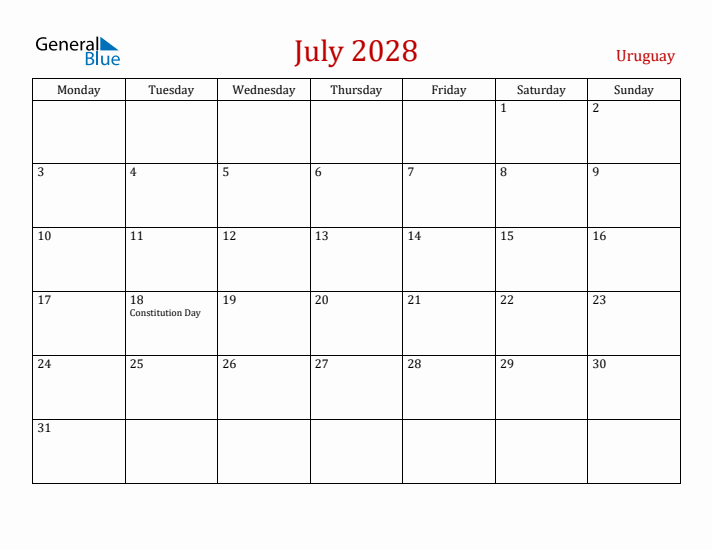 General Blue

July 2028

Uruguay

| Monday | Tuesday | Wednesday | Thursday | Friday | Saturday | Sunday |
|---|---|---|---|---|---|---|
| | | | | | 1 | 2 |
| 3 | 4 | 5 | 6 | 7 | 8 | 9 |
| 10 | 11 | 12 | 13 | 14 | 15 | 16 |
| 17 | 18 Constitution Day | 19 | 20 | 21 | 22 | 23 |
| 24 | 25 | 26 | 27 | 28 | 29 | 30 |
| 31 | | | | | | |